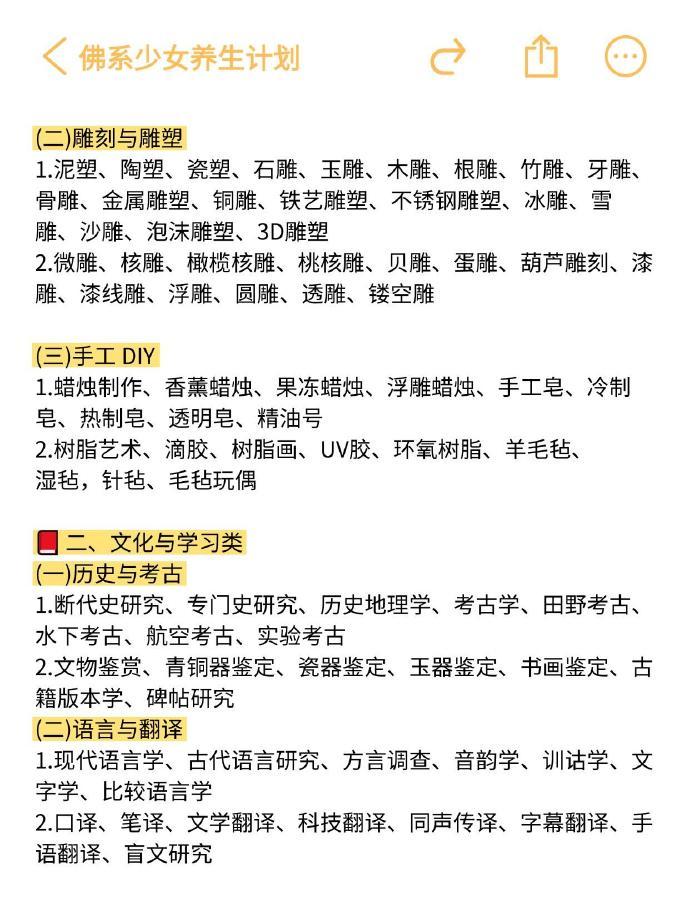 佛系少女养生计划

(二)雕刻与雕塑
1.泥塑、陶塑、瓷塑、石雕、玉雕、木雕、根雕、竹雕、牙雕、骨雕、金属雕塑、铜雕、铁艺雕塑、不锈钢雕塑、冰雕、雪雕、沙雕、泡沫雕塑、3D雕塑
2.微雕、核雕、橄榄核雕、桃核雕、贝雕、蛋雕、葫芦雕刻、漆雕、漆线雕、浮雕、圆雕、透雕、镂空雕

(三)手工 DIY
1.蜡烛制作、香薰蜡烛、果冻蜡烛、浮雕蜡烛、手工皂、冷制皂、热制皂、透明皂、精油号
2.树脂艺术、滴胶、树脂画、UV胶、环氧树脂、羊毛毡、湿毡，针毡、毛毡玩偶

二、文化与学习类
(一)历史与考古
1.断代史研究、专门史研究、历史地理学、考古学、田野考古、水下考古、航空考古、实验考古
2.文物鉴赏、青铜器鉴定、瓷器鉴定、玉器鉴定、书画鉴定、古籍版本学、碑帖研究
(二)语言与翻译
1.现代语言学、古代语言研究、方言调查、音韵学、训诂学、文字学、比较语言学
2.口译、笔译、文学翻译、科技翻译、同声传译、字幕翻译、手语翻译、盲文研究